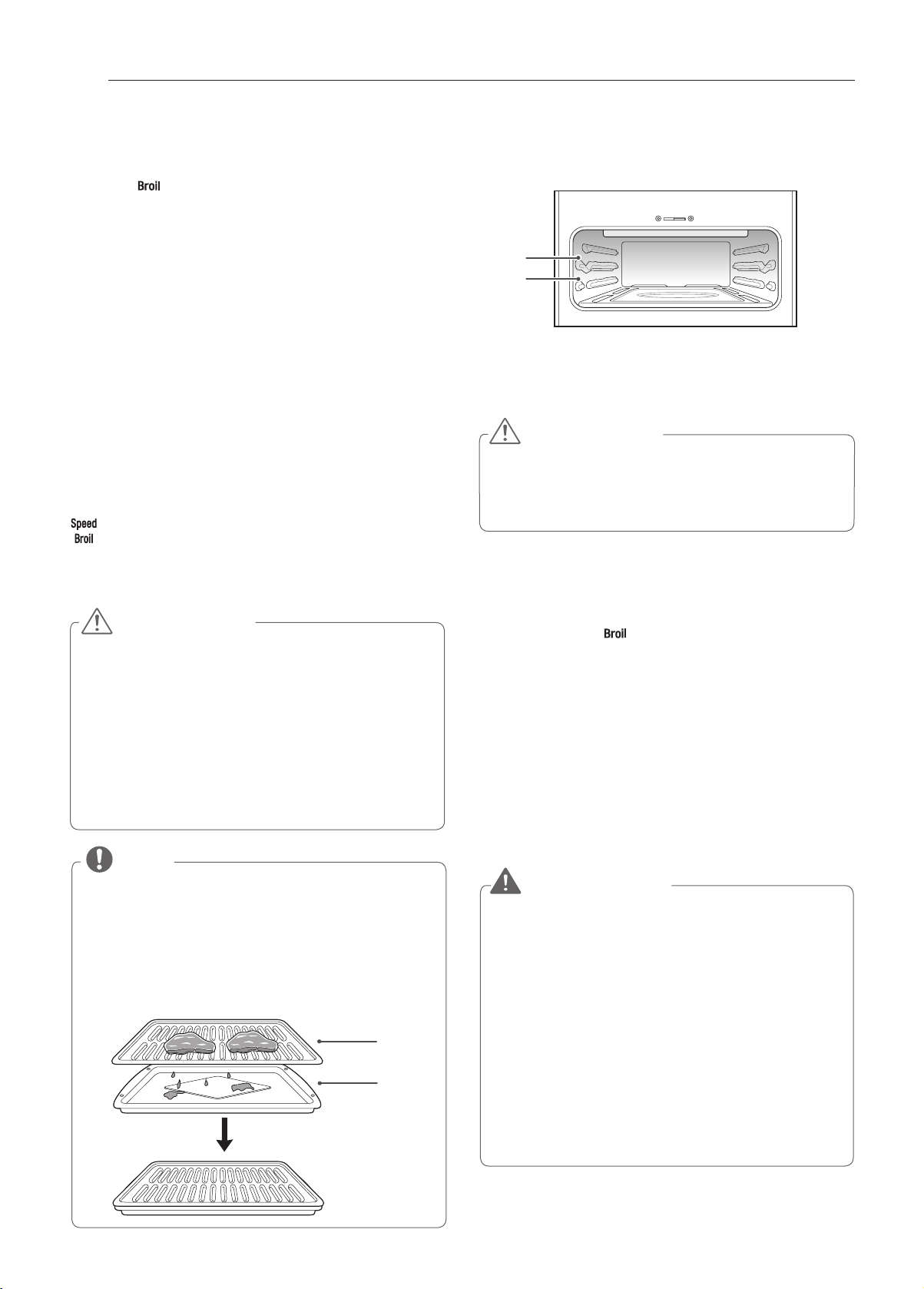 Broil

Speed
Broil

Broil